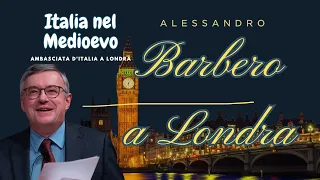 Italia nel Medioevo

AMBASCIATA D'ITALIA A LONDRA

ALESSANDRO

Barbero

a Londra